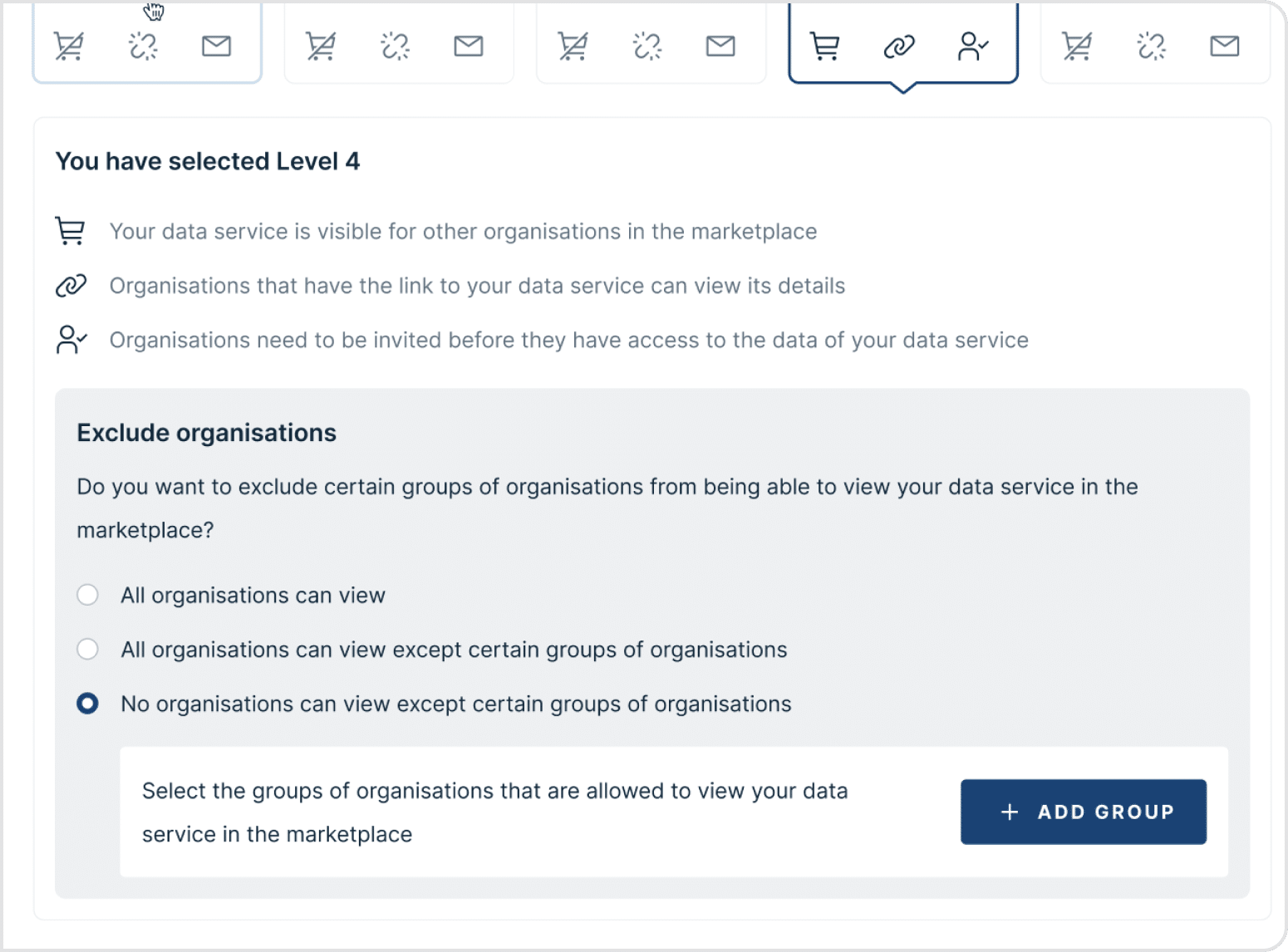 You have selected Level 4

Your data service is visible for other organisations in the marketplace

Organisations that have the link to your data service can view its details

Organisations need to be invited before they have access to the data of your data service

Exclude organisations

Do you want to exclude certain groups of organisations from being able to view your data service in the marketplace?

All organisations can view

All organisations can view except certain groups of organisations

No organisations can view except certain groups of organisations

Select the groups of organisations that are allowed to view your data service in the marketplace

+ ADD GROUP